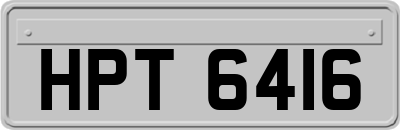 HPT 6416